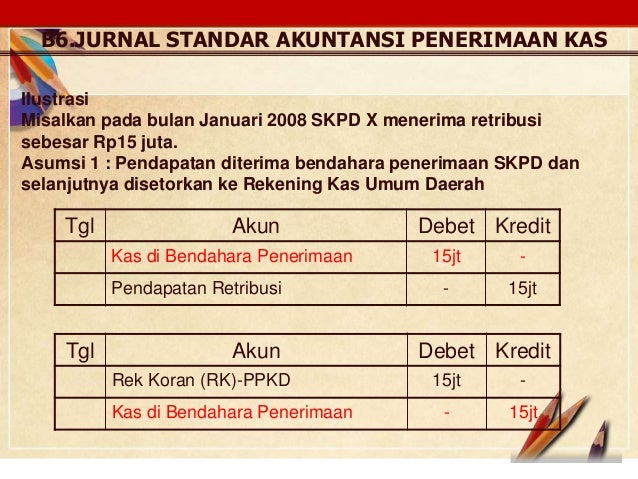 B6.JURNAL STANDAR AKUNTANSI PENERIMAAN KAS

Ilustrasi
Misalkan pada bulan Januari 2008 SKPD X menerima retribusi sebesar Rp15 juta.
Asumsi 1 : Pendapatan diterima bendahara penerimaan SKPD dan selanjutnya disetorkan ke Rekening Kas Umum Daerah

| Tgl | Akun | Debet | Kredit |
|---|---|---|---|
| | Kas di Bendahara Penerimaan | 15jt | - |
| | Pendapatan Retribusi | - | 15jt |

| Tgl | Akun | Debet | Kredit |
|---|---|---|---|
| | Rek Koran (RK)-PPKD | 15jt | - |
| | Kas di Bendahara Penerimaan | - | 15jt |